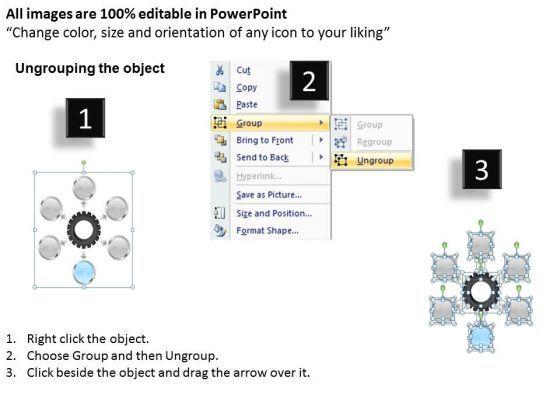 All images are 100% editable in PowerPoint
"Change color, size and orientation of any icon to your liking"

Ungrouping the object

1

2

Cut
Copy
Paste
Group
Bring to Front
Send to Back
Hyperlink...
Save as Picture...
Size and Position...
Format Shape...

Group
Regroup
Ungroup

3

1. Right click the object.
2. Choose Group and then Ungroup.
3. Click beside the object and drag the arrow over it.